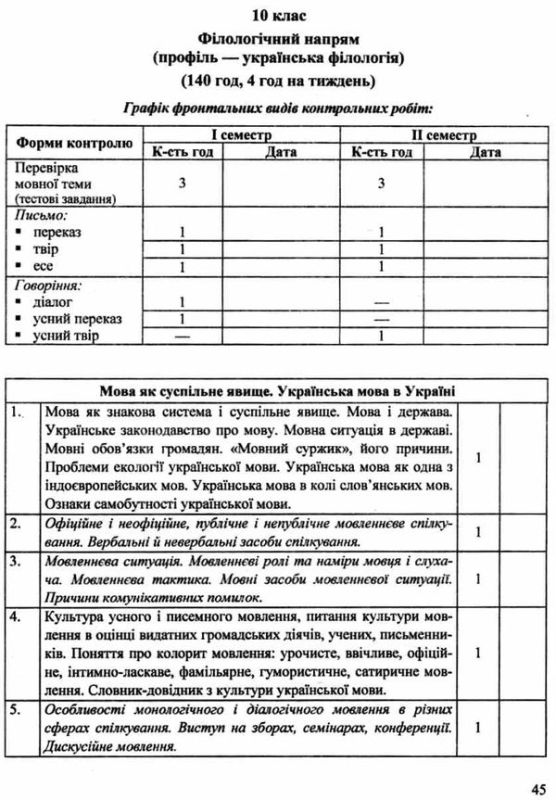 10 клас
Філологічний напрям
(профіль — українська філологія)
(140 год, 4 год на тиждень)

Графік фронтальних видів контрольних робіт:

| Форми контролю | І семестр К-сть год | І семестр Дата | ІІ семестр К-сть год | ІІ семестр Дата |
|---|---|---|---|---|
| Перевірка мовної теми (тестові завдання) | 3 | | 3 | |
| Письмо: | | | | |
| ▪ переказ | 1 | | 1 | |
| ▪ твір | 1 | | 1 | |
| ▪ есе | 1 | | 1 | |
| Говоріння: | | | | |
| ▪ діалог | 1 | | — | |
| ▪ усний переказ | 1 | | — | |
| ▪ усний твір | — | | 1 | |

| Мова як суспільне явище. Українська мова в Україні | | | |
|---|---|---|---|
| 1. | Мова як знакова система і суспільне явище. Мова і держава. Українське законодавство про мову. Мовна ситуація в державі. Мовні обов'язки громадян. «Мовний суржик», його причини. Проблеми екології української мови. Українська мова як одна з індоєвропейських мов. Українська мова в колі слов'янських мов. Ознаки самобутності української мови. | 1 | |
| 2. | Офіційне і неофіційне, публічне і непублічне мовленнєве спілкування. Вербальні й невербальні засоби спілкування. | 1 | |
| 3. | Мовленнєва ситуація. Мовленнєві ролі та наміри мовця і слухача. Мовленнєва тактика. Мовні засоби мовленнєвої ситуації. Причини комунікативних помилок. | 1 | |
| 4. | Культура усного і писемного мовлення, питання культури мовлення в оцінці видатних громадських діячів, учених, письменників. Поняття про колорит мовлення: урочисте, ввічливе, офіційне, інтимно-ласкаве, фамільярне, гумористичне, сатиричне мовлення. Словник-довідник з культури української мови. | 1 | |
| 5. | Особливості монологічного і діалогічного мовлення в різних сферах спілкування. Виступ на зборах, семінарах, конференції. Дискусійне мовлення. | 1 | |

45